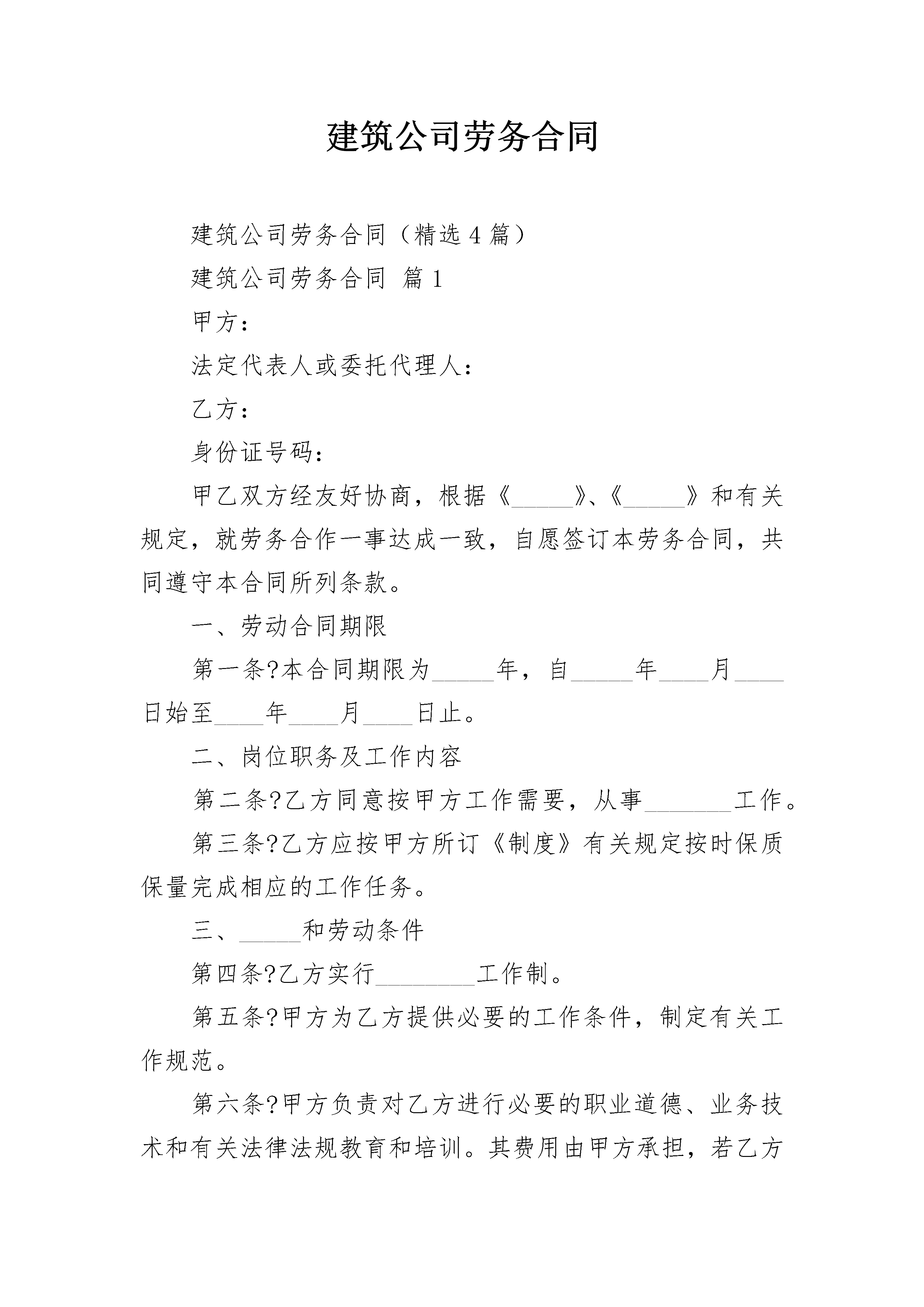 建筑公司劳务合同

建筑公司劳务合同（精选 4 篇）

建筑公司劳务合同 篇 1

甲方：

法定代表人或委托代理人：

乙方：

身份证号码：

甲乙双方经友好协商，根据《_____》、《_____》和有关规定，就劳务合作一事达成一致，自愿签订本劳务合同，共同遵守本合同所列条款。

一、劳动合同期限

第一条?本合同期限为_____年，自_____年____月____日始至____年____月____日止。

二、岗位职务及工作内容

第二条?乙方同意按甲方工作需要，从事_______工作。

第三条?乙方应按甲方所订《制度》有关规定按时保质保量完成相应的工作任务。

三、_____和劳动条件

第四条?乙方实行________工作制。

第五条?甲方为乙方提供必要的工作条件，制定有关工作规范。

第六条?甲方负责对乙方进行必要的职业道德、业务技术和有关法律法规教育和培训。其费用由甲方承担，若乙方